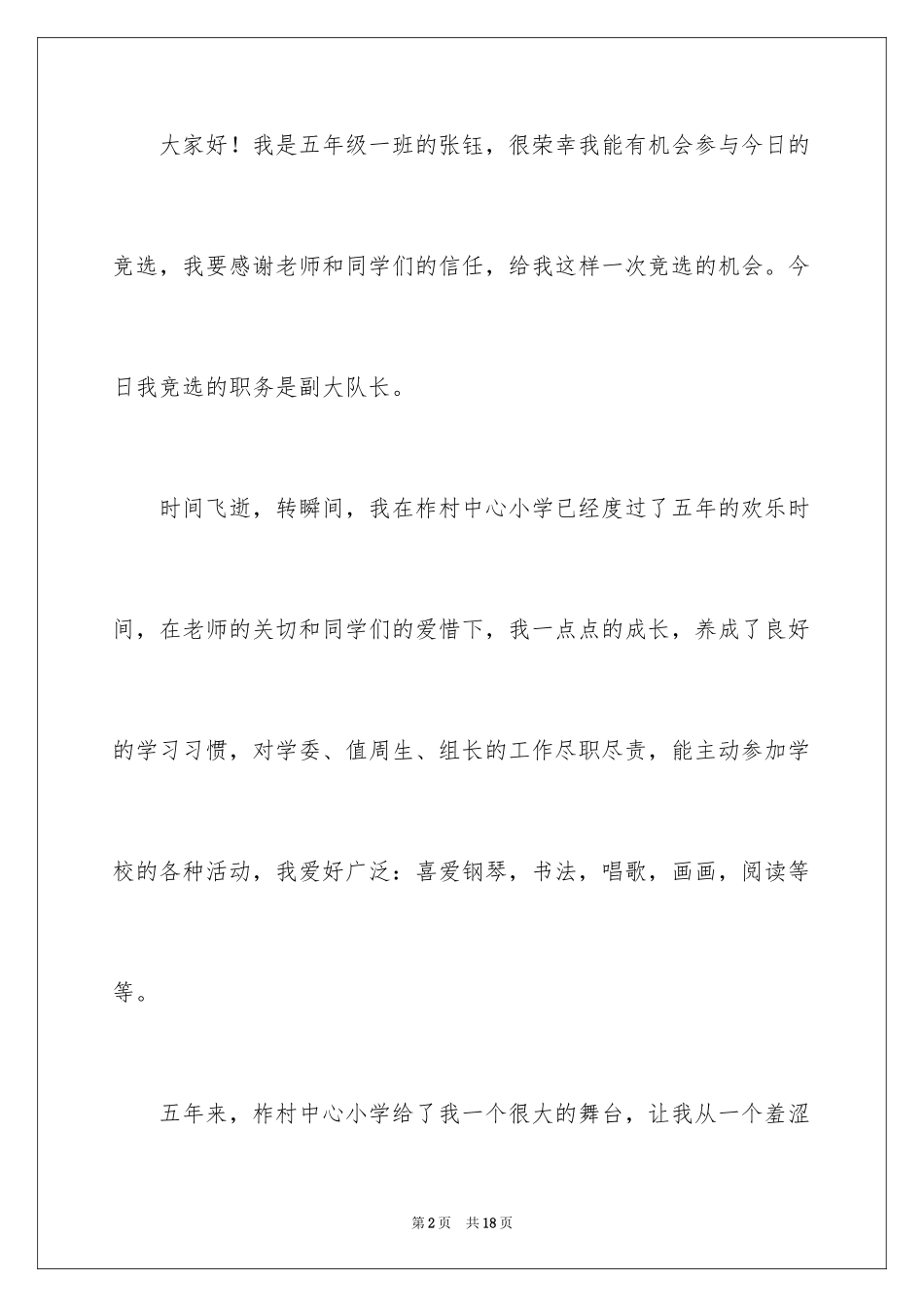 大家好！我是五年级一班的张钰，很荣幸我能有机会参与今日的竞选，我要感谢老师和同学们的信任，给我这样一次竞选的机会。今日我竞选的职务是副大队长。

时间飞逝，转瞬间，我在柞村中心小学已经度过了五年的欢乐时间，在老师的关切和同学们的爱惜下，我一点点的成长，养成了良好的学习习惯，对学委、值周生、组长的工作尽职尽责，能主动参加学校的各种活动，我爱好广泛：喜爱钢琴，书法，唱歌，画画，阅读等等。

五年来，柞村中心小学给了我一个很大的舞台，让我从一个羞涩

第2页 共18页